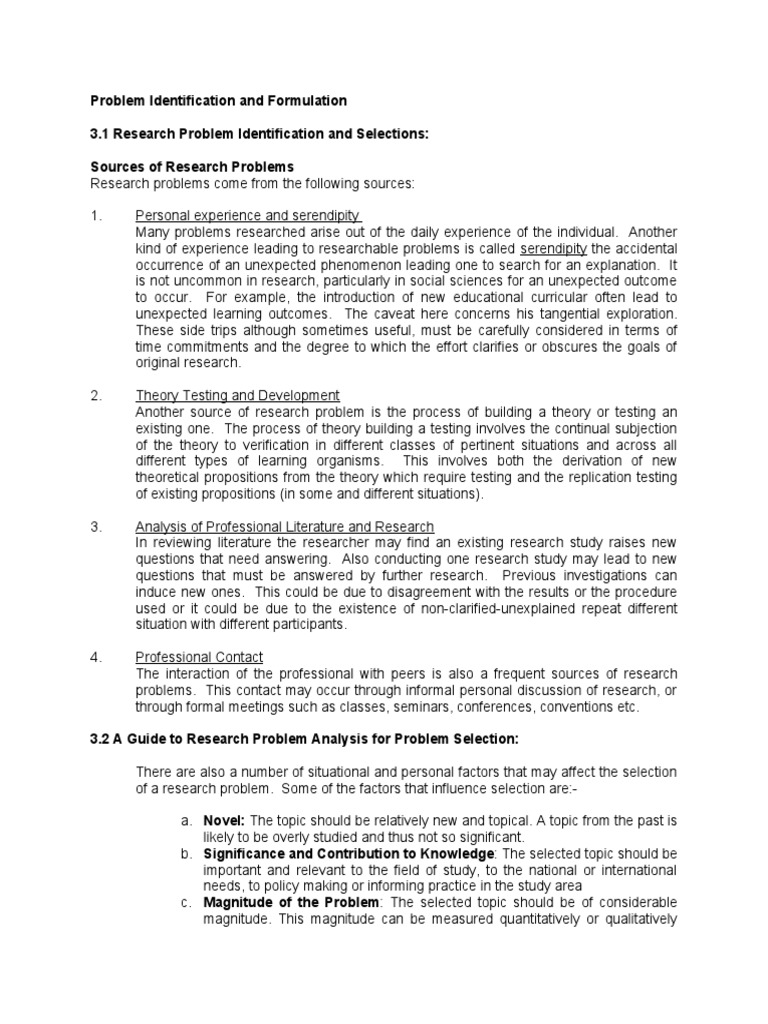 Problem Identification and Formulation

3.1 Research Problem Identification and Selections:

Sources of Research Problems
Research problems come from the following sources:

1. Personal experience and serendipity
Many problems researched arise out of the daily experience of the individual. Another kind of experience leading to researchable problems is called serendipity the accidental occurrence of an unexpected phenomenon leading one to search for an explanation. It is not uncommon in research, particularly in social sciences for an unexpected outcome to occur. For example, the introduction of new educational curricular often lead to unexpected learning outcomes. The caveat here concerns his tangential exploration. These side trips although sometimes useful, must be carefully considered in terms of time commitments and the degree to which the effort clarifies or obscures the goals of original research.

2. Theory Testing and Development
Another source of research problem is the process of building a theory or testing an existing one. The process of theory building a testing involves the continual subjection of the theory to verification in different classes of pertinent situations and across all different types of learning organisms. This involves both the derivation of new theoretical propositions from the theory which require testing and the replication testing of existing propositions (in some and different situations).

3. Analysis of Professional Literature and Research
In reviewing literature the researcher may find an existing research study raises new questions that need answering. Also conducting one research study may lead to new questions that must be answered by further research. Previous investigations can induce new ones. This could be due to disagreement with the results or the procedure used or it could be due to the existence of non-clarified-unexplained repeat different situation with different participants.

4. Professional Contact
The interaction of the professional with peers is also a frequent sources of research problems. This contact may occur through informal personal discussion of research, or through formal meetings such as classes, seminars, conferences, conventions etc.

3.2 A Guide to Research Problem Analysis for Problem Selection:

There are also a number of situational and personal factors that may affect the selection of a research problem. Some of the factors that influence selection are:-

a. Novel: The topic should be relatively new and topical. A topic from the past is likely to be overly studied and thus not so significant.
b. Significance and Contribution to Knowledge: The selected topic should be important and relevant to the field of study, to the national or international needs, to policy making or informing practice in the study area
c. Magnitude of the Problem: The selected topic should be of considerable magnitude. This magnitude can be measured quantitatively or qualitatively